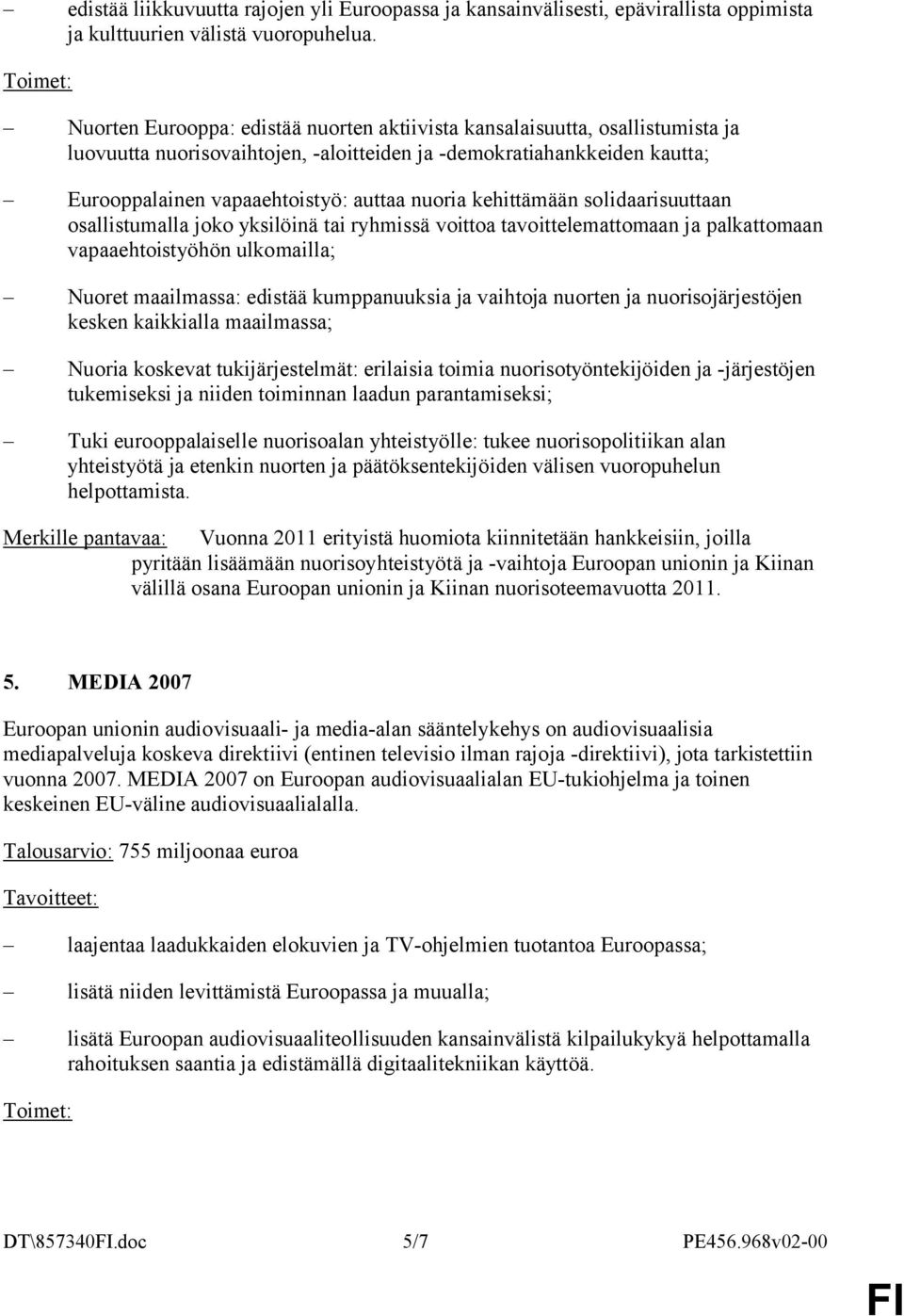 – edistää liikkuvuutta rajojen yli Euroopassa ja kansainvälisesti, epävirallista oppimista ja kulttuurien välistä vuoropuhelua.

Toimet:

– Nuorten Eurooppa: edistää nuorten aktiivista kansalaisuutta, osallistumista ja luovuutta nuorisovaihtojen, -aloitteiden ja -demokratiahankkeiden kautta;

– Eurooppalainen vapaaehtoistyö: auttaa nuoria kehittämään solidaarisuuttaan osallistumalla joko yksilöinä tai ryhmissä voittoa tavoittelemattomaan ja palkattomaan vapaaehtoistyöhön ulkomailla;

– Nuoret maailmassa: edistää kumppanuuksia ja vaihtoja nuorten ja nuorisojärjestöjen kesken kaikkialla maailmassa;

– Nuoria koskevat tukijärjestelmät: erilaisia toimia nuorisotyöntekijöiden ja -järjestöjen tukemiseksi ja niiden toiminnan laadun parantamiseksi;

– Tuki eurooppalaiselle nuorisoalan yhteistyölle: tukee nuorisopolitiikan alan yhteistyötä ja etenkin nuorten ja päätöksentekijöiden välisen vuoropuhelun helpottamista.

Merkille pantavaa: Vuonna 2011 erityistä huomiota kiinnitetään hankkeisiin, joilla pyritään lisäämään nuorisoyhteistyötä ja -vaihtoja Euroopan unionin ja Kiinan välillä osana Euroopan unionin ja Kiinan nuorisoteemavuotta 2011.

5. MEDIA 2007

Euroopan unionin audiovisuaali- ja media-alan sääntelykehys on audiovisuaalisia mediapalveluja koskeva direktiivi (entinen televisio ilman rajoja -direktiivi), jota tarkistettiin vuonna 2007. MEDIA 2007 on Euroopan audiovisuaalialan EU-tukiohjelma ja toinen keskeinen EU-väline audiovisuaalialalla.

Talousarvio: 755 miljoonaa euroa

Tavoitteet:

– laajentaa laadukkaiden elokuvien ja TV-ohjelmien tuotantoa Euroopassa;

– lisätä niiden levittämistä Euroopassa ja muualla;

– lisätä Euroopan audiovisuaaliteollisuuden kansainvälistä kilpailukykyä helpottamalla rahoituksen saantia ja edistämällä digitaalitekniikan käyttöä.

Toimet:

DT\857340FI.doc 5/7 PE456.968v02-00

FI